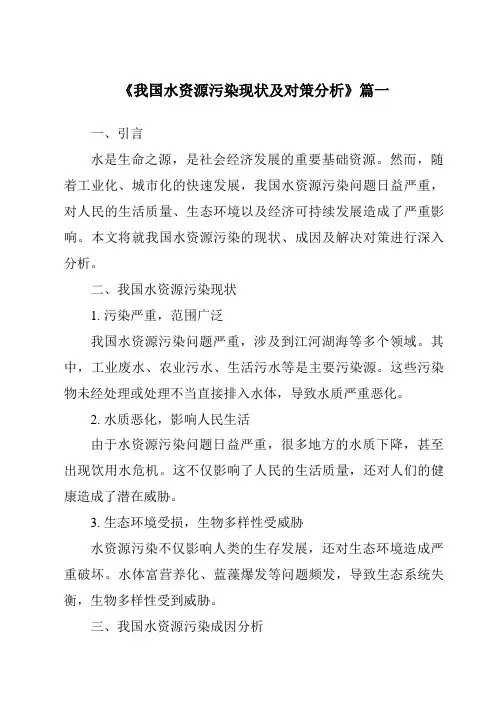 《我国水资源污染现状及对策分析》篇一

一、引言

水是生命之源，是社会经济发展的重要基础资源。然而，随着工业化、城市化的快速发展，我国水资源污染问题日益严重，对人民的生活质量、生态环境以及经济可持续发展造成了严重影响。本文将就我国水资源污染的现状、成因及解决对策进行深入分析。

二、我国水资源污染现状

1. 污染严重，范围广泛

我国水资源污染问题严重，涉及到江河湖海等多个领域。其中，工业废水、农业污水、生活污水等是主要污染源。这些污染物未经处理或处理不当直接排入水体，导致水质严重恶化。

2. 水质恶化，影响人民生活

由于水资源污染问题日益严重，很多地方的水质下降，甚至出现饮用水危机。这不仅影响了人民的生活质量，还对人们的健康造成了潜在威胁。

3. 生态环境受损，生物多样性受威胁

水资源污染不仅影响人类的生存发展，还对生态环境造成严重破坏。水体富营养化、蓝藻爆发等问题频发，导致生态系统失衡，生物多样性受到威胁。

三、我国水资源污染成因分析